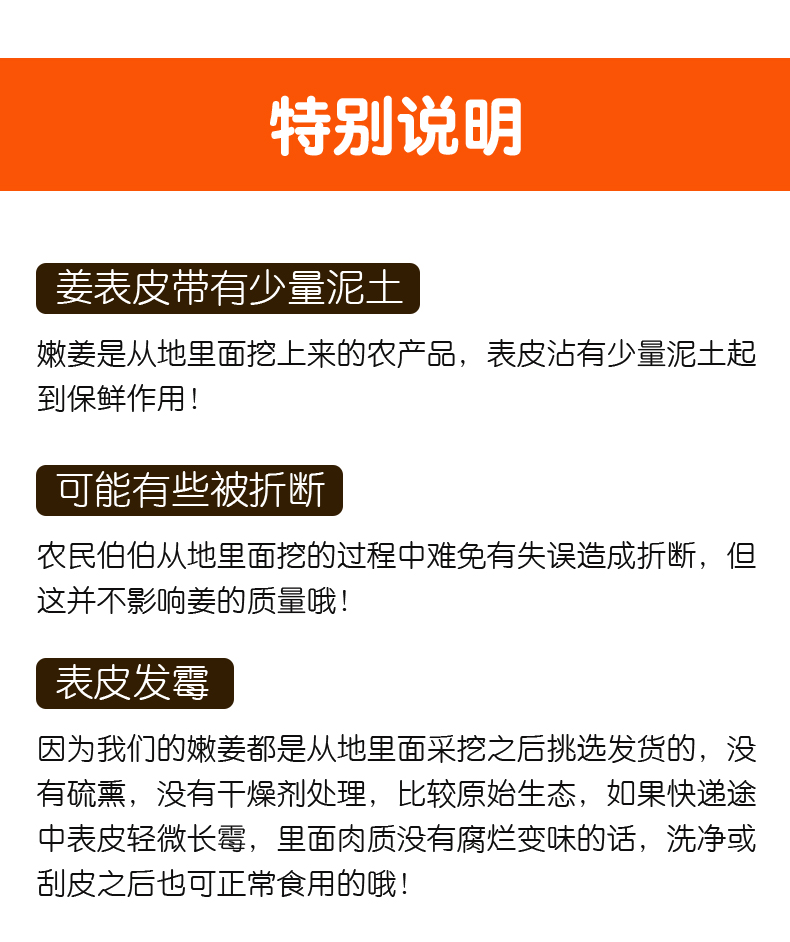 特别说明

姜表皮带有少量泥土

嫩姜是从地里面挖上来的农产品，表皮沾有少量泥土起到保鲜作用！

可能有些被折断

农民伯伯从地里面挖的过程中难免有失误造成折断，但这并不影响姜的质量哦！

表皮发霉

因为我们的嫩姜都是从地里面采挖之后挑选发货的，没有硫熏，没有干燥剂处理，比较原始生态，如果快递途中表皮轻微长霉，里面肉质没有腐烂变味的话，洗净或刮皮之后也可正常食用的哦！